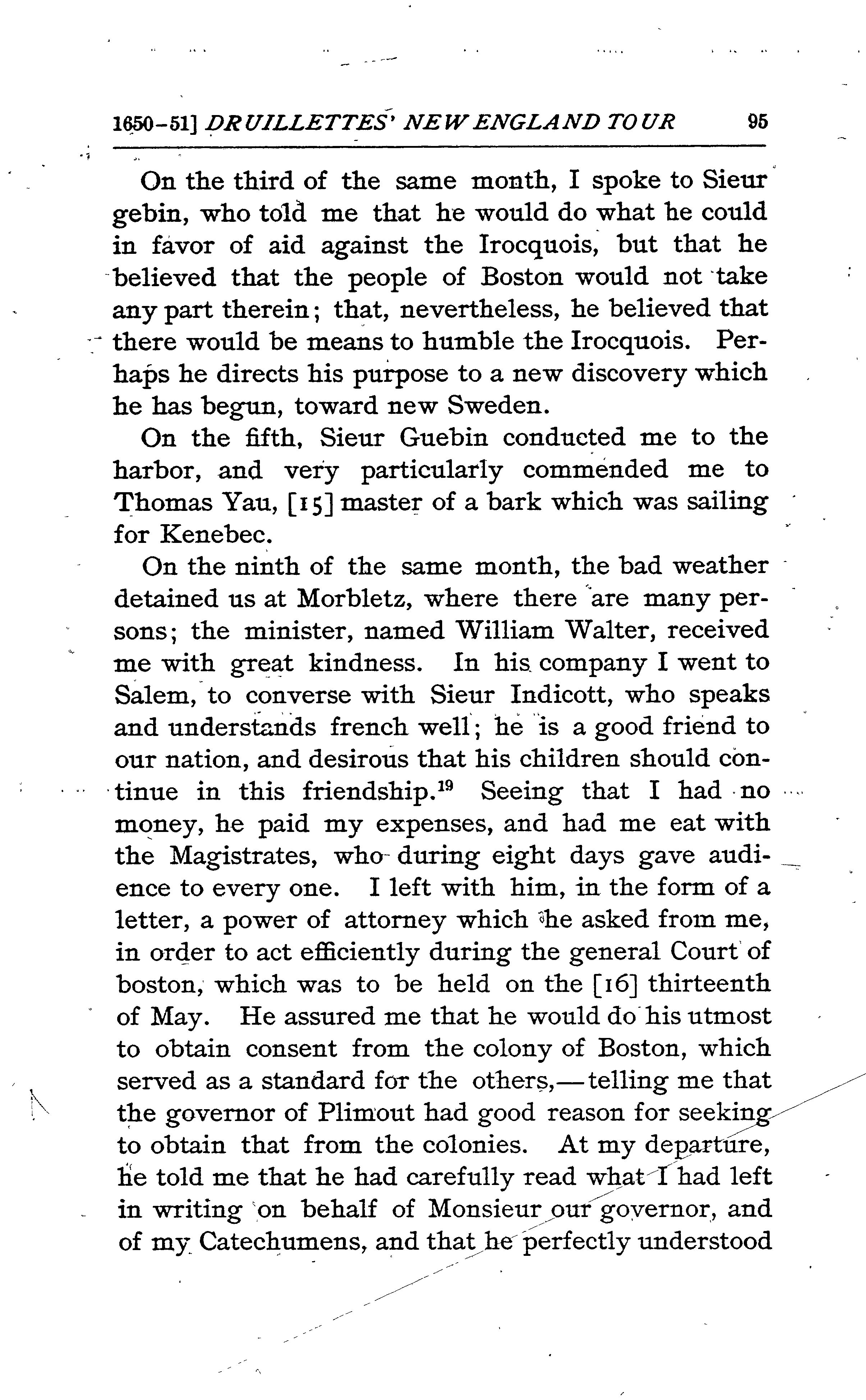 1650-51] DRUILLETTES' NEW ENGLAND TOUR 95

On the third of the same month, I spoke to Sieur gebin, who told me that he would do what he could in favor of aid against the Irocquois, but that he believed that the people of Boston would not take any part therein; that, nevertheless, he believed that there would be means to humble the Irocquois. Perhaps he directs his purpose to a new discovery which he has begun, toward new Sweden.

On the fifth, Sieur Guebin conducted me to the harbor, and very particularly commended me to Thomas Yau, [15] master of a bark which was sailing for Kenebec.

On the ninth of the same month, the bad weather detained us at Morbletz, where there are many persons; the minister, named William Walter, received me with great kindness. In his company I went to Salem, to converse with Sieur Indicott, who speaks and understands french well; he is a good friend to our nation, and desirous that his children should continue in this friendship.$^{19}$ Seeing that I had no money, he paid my expenses, and had me eat with the Magistrates, who during eight days gave audience to every one. I left with him, in the form of a letter, a power of attorney which he asked from me, in order to act efficiently during the general Court of boston, which was to be held on the [16] thirteenth of May. He assured me that he would do his utmost to obtain consent from the colony of Boston, which served as a standard for the others,—telling me that the governor of Plimout had good reason for seeking to obtain that from the colonies. At my departure, he told me that he had carefully read what I had left in writing on behalf of Monsieur our governor, and of my Catechumens, and that he perfectly understood